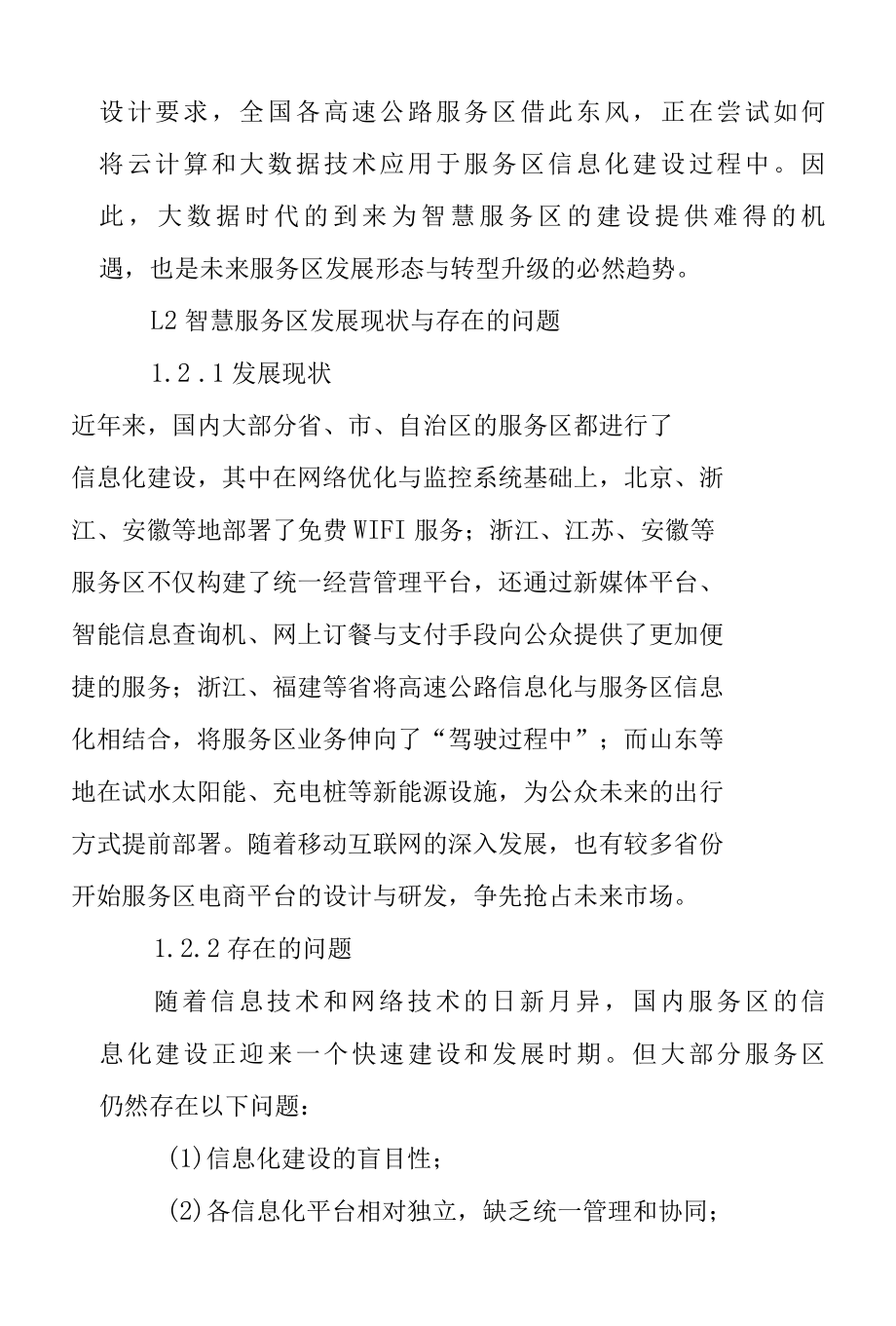 设计要求，全国各高速公路服务区借此东风，正在尝试如何将云计算和大数据技术应用于服务区信息化建设过程中。因此，大数据时代的到来为智慧服务区的建设提供难得的机遇，也是未来服务区发展形态与转型升级的必然趋势。

L2智慧服务区发展现状与存在的问题

1.2.1发展现状

近年来，国内大部分省、市、自治区的服务区都进行了信息化建设，其中在网络优化与监控系统基础上，北京、浙江、安徽等地部署了免费WIFI服务；浙江、江苏、安徽等服务区不仅构建了统一经营管理平台，还通过新媒体平台、智能信息查询机、网上订餐与支付手段向公众提供了更加便捷的服务；浙江、福建等省将高速公路信息化与服务区信息化相结合，将服务区业务伸向了“驾驶过程中”；而山东等地在试水太阳能、充电桩等新能源设施，为公众未来的出行方式提前部署。随着移动互联网的深入发展，也有较多省份开始服务区电商平台的设计与研发，争先抢占未来市场。

1.2.2存在的问题

随着信息技术和网络技术的日新月异，国内服务区的信息化建设正迎来一个快速建设和发展时期。但大部分服务区仍然存在以下问题：

(1)信息化建设的盲目性；

(2)各信息化平台相对独立，缺乏统一管理和协同；